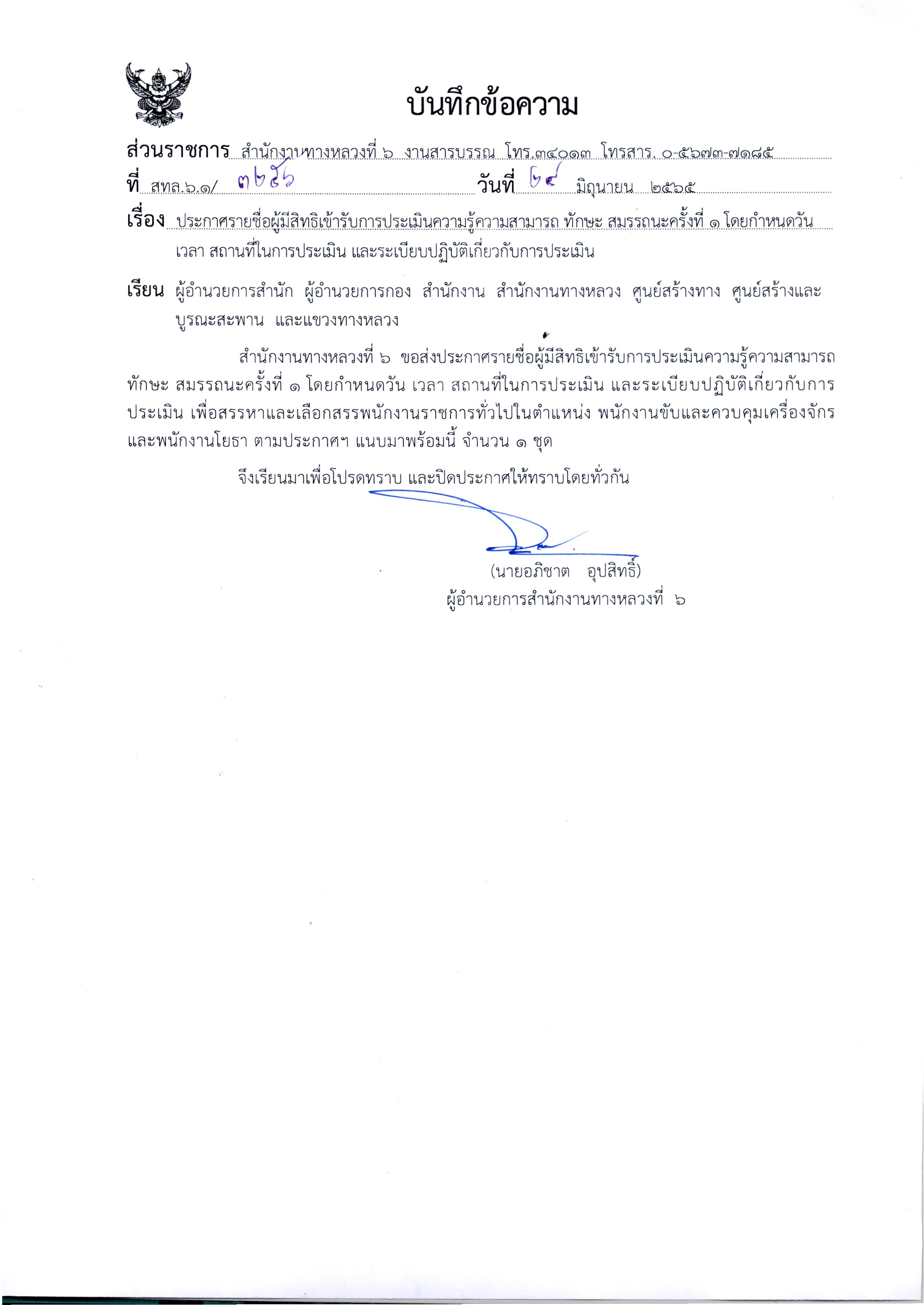 บันทึกข้อความ

ส่วนราชการ สำนักงานทางหลวงที่ ๖ งานสารบรรณ โทร.๓๔๐๑๓ โทรสาร. ๐-๕๖๗๓-๗๑๘๕

ที่ สทล.๖.๑/ ๓๒๕๖ วันที่ ๒๔ มิถุนายน ๒๕๖๕

เรื่อง ประกาศรายชื่อผู้มีสิทธิเข้ารับการประเมินความรู้ความสามารถ ทักษะ สมรรถนะครั้งที่ ๑ โดยกำหนดวัน เวลา สถานที่ในการประเมิน และระเบียบปฏิบัติเกี่ยวกับการประเมิน

เรียน ผู้อำนวยการสำนัก ผู้อำนวยการกอง สำนักงาน สำนักงานทางหลวง ศูนย์สร้างทาง ศูนย์สร้างและบูรณะสะพาน และแขวงทางหลวง

สำนักงานทางหลวงที่ ๖ ขอส่งประกาศรายชื่อผู้มีสิทธิเข้ารับการประเมินความรู้ความสามารถ ทักษะ สมรรถนะครั้งที่ ๑ โดยกำหนดวัน เวลา สถานที่ในการประเมิน และระเบียบปฏิบัติเกี่ยวกับการประเมิน เพื่อสรรหาและเลือกสรรพนักงานราชการทั่วไปในตำแหน่ง พนักงานขับและควบคุมเครื่องจักร และพนักงานโยธา ตามประกาศฯ แนบมาพร้อมนี้ จำนวน ๑ ชุด

จึงเรียนมาเพื่อโปรดทราบ และปิดประกาศให้ทราบโดยทั่วกัน

(นายอภิชาต อุปสิทธิ์)
ผู้อำนวยการสำนักงานทางหลวงที่ ๖